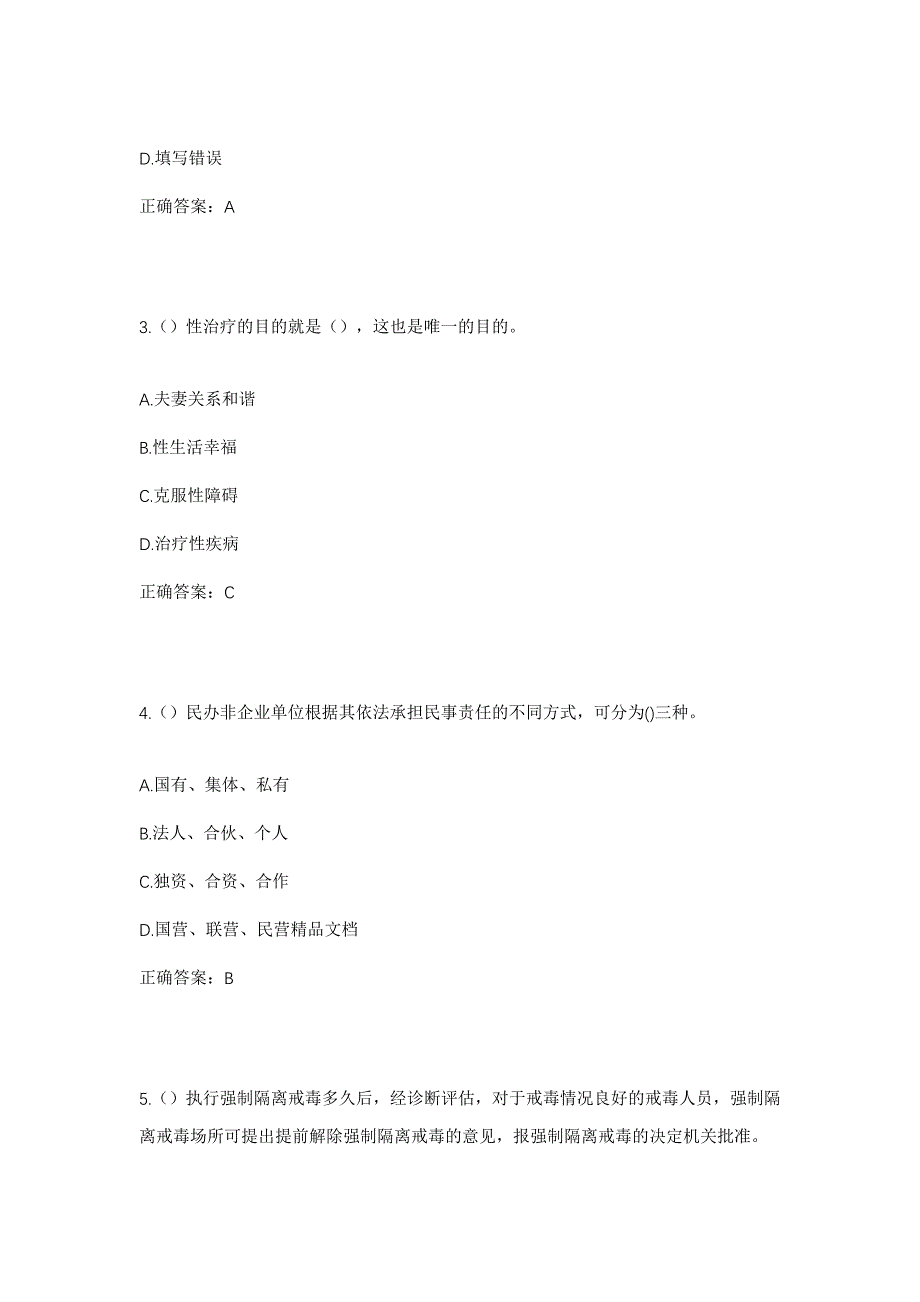 D.填写错误

正确答案：A

3.（）性治疗的目的就是（），这也是唯一的目的。

A.夫妻关系和谐

B.性生活幸福

C.克服性障碍

D.治疗性疾病

正确答案：C

4.（）民办非企业单位根据其依法承担民事责任的不同方式，可分为()三种。

A.国有、集体、私有

B.法人、合伙、个人

C.独资、合资、合作

D.国营、联营、民营精品文档

正确答案：B

5.（）执行强制隔离戒毒多久后，经诊断评估，对于戒毒情况良好的戒毒人员，强制隔离戒毒场所可提出提前解除强制隔离戒毒的意见，报强制隔离戒毒的决定机关批准。